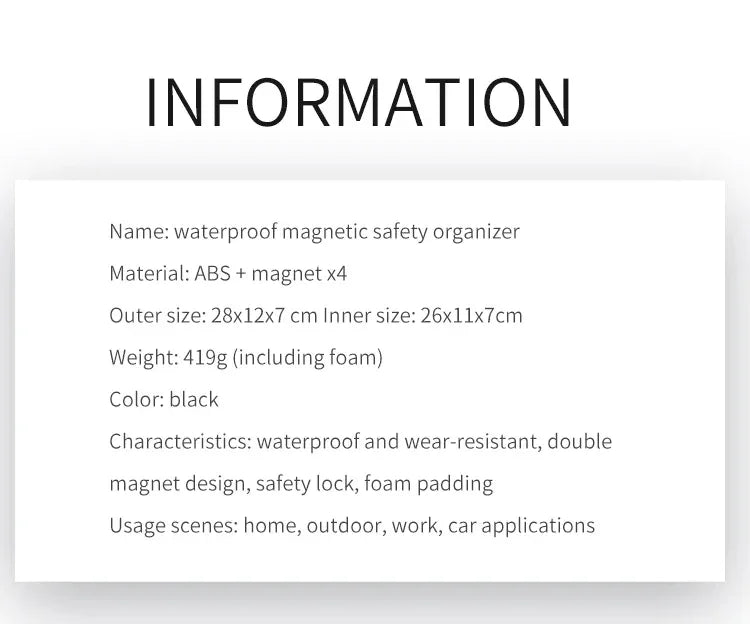 INFORMATION

Name: waterproof magnetic safety organizer

Material: ABS + magnet x4

Outer size: 28x12x7 cm Inner size: 26x11x7cm

Weight: 419g (including foam)

Color: black

Characteristics: waterproof and wear-resistant, double magnet design, safety lock, foam padding

Usage scenes: home, outdoor, work, car applications